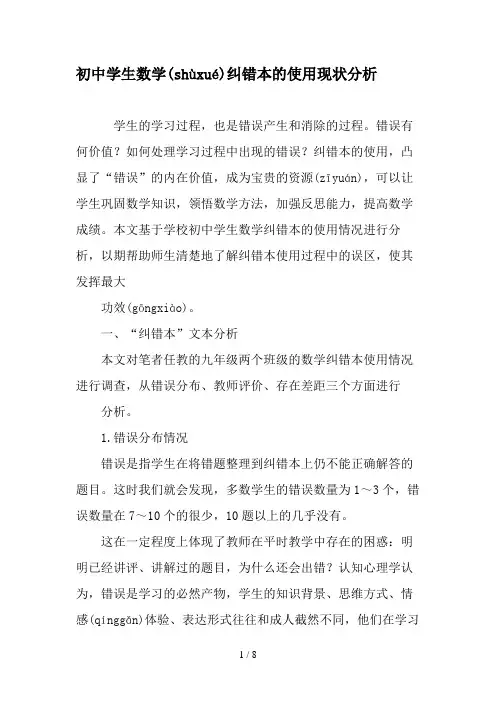 初中学生数学(shùxué)纠错本的使用现状分析

学生的学习过程，也是错误产生和消除的过程。错误有何价值？如何处理学习过程中出现的错误？纠错本的使用，凸显了“错误”的内在价值，成为宝贵的资源(zīyuán)，可以让学生巩固数学知识，领悟数学方法，加强反思能力，提高数学成绩。本文基于学校初中学生数学纠错本的使用情况进行分析，以期帮助师生清楚地了解纠错本使用过程中的误区，使其发挥最大

功效(gōngxiào)。

一、“纠错本”文本分析

本文对笔者任教的九年级两个班级的数学纠错本使用情况进行调查，从错误分布、教师评价、存在差距三个方面进行

分析。

1.错误分布情况

错误是指学生在将错题整理到纠错本上仍不能正确解答的题目。这时我们就会发现，多数学生的错误数量为1～3个，错误数量在7～10个的很少，10题以上的几乎没有。

这在一定程度上体现了教师在平时教学中存在的困惑：明明已经讲评、讲解过的题目，为什么还会出错？认知心理学认为，错误是学习的必然产物，学生的知识背景、思维方式、情感(qínggǎn)体验、表达形式往往和成人截然不同，他们在学习

1 / 8